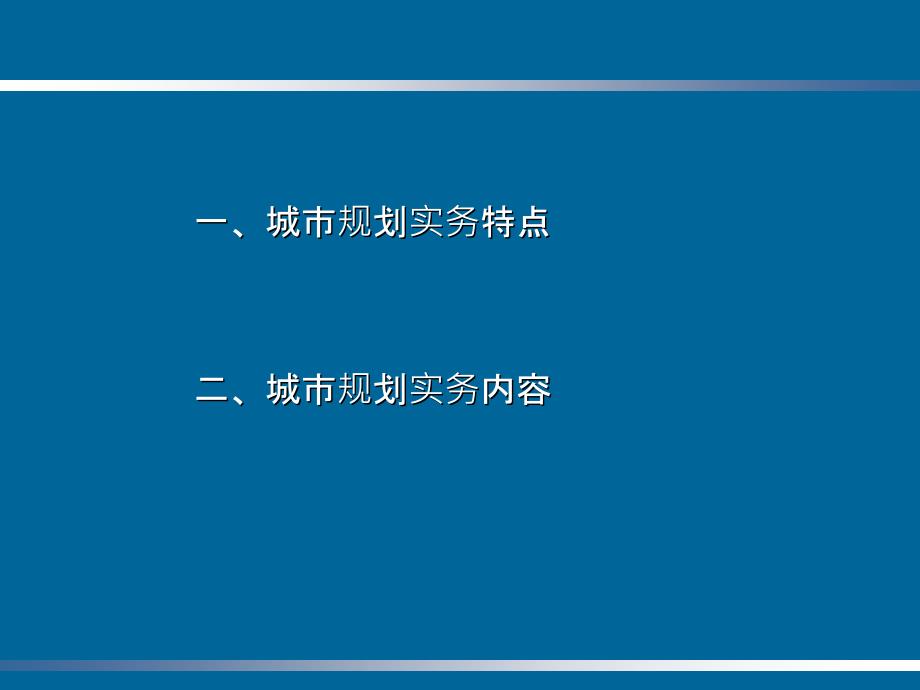 一、城市规划实务特点

二、城市规划实务内容